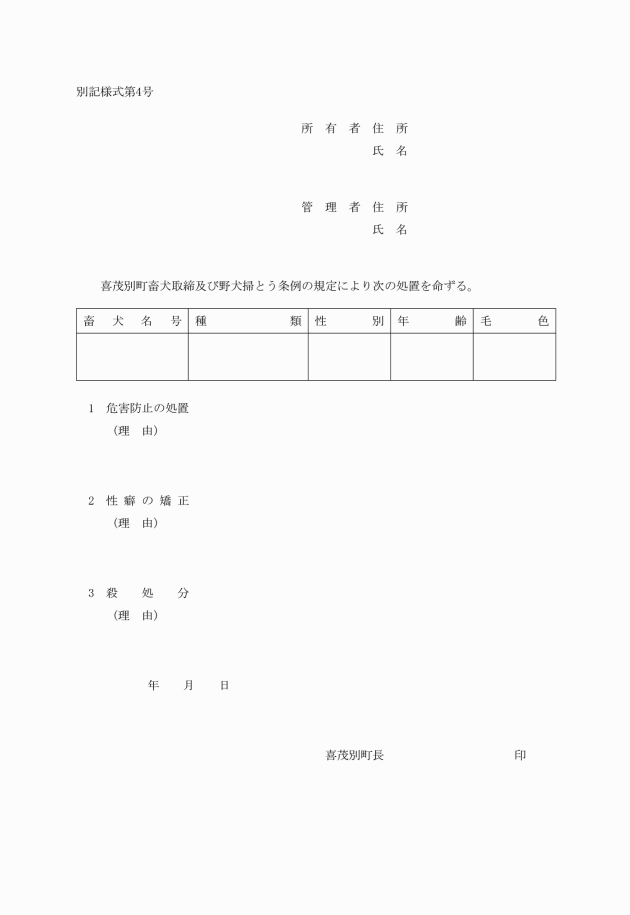 別記様式第4号

所有者住所
氏名

管理者住所
氏名

喜茂別町畜犬取締及び野犬掃とう条例の規定により次の処置を命ずる。

| 畜犬名号 | 種類 | 性別 | 年齢 | 毛色 |
|---|---|---|---|---|
| | | | | |

1　危害防止の処置
（理由）

2　性癖の矯正
（理由）

3　殺処分
（理由）

年　月　日

喜茂別町長　　　　　　　印